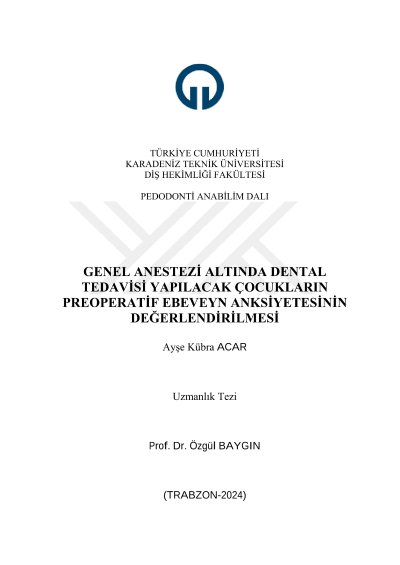 TÜRKİYE CUMHURİYETİ
KARADENİZ TEKNİK ÜNİVERSİTESİ
DİŞ HEKİMLİĞİ FAKÜLTESİ

PEDODONTİ ANABİLİM DALI

GENEL ANESTEZİ ALTINDA DENTAL TEDAVİSİ YAPILACAK ÇOCUKLARIN PREOPERATİF EBEVEYN ANKSİYETESİNİN DEĞERLENDİRİLMESİ

Ayşe Kübra ACAR

Uzmanlık Tezi

Prof. Dr. Özgül BAYGIN

(TRABZON-2024)